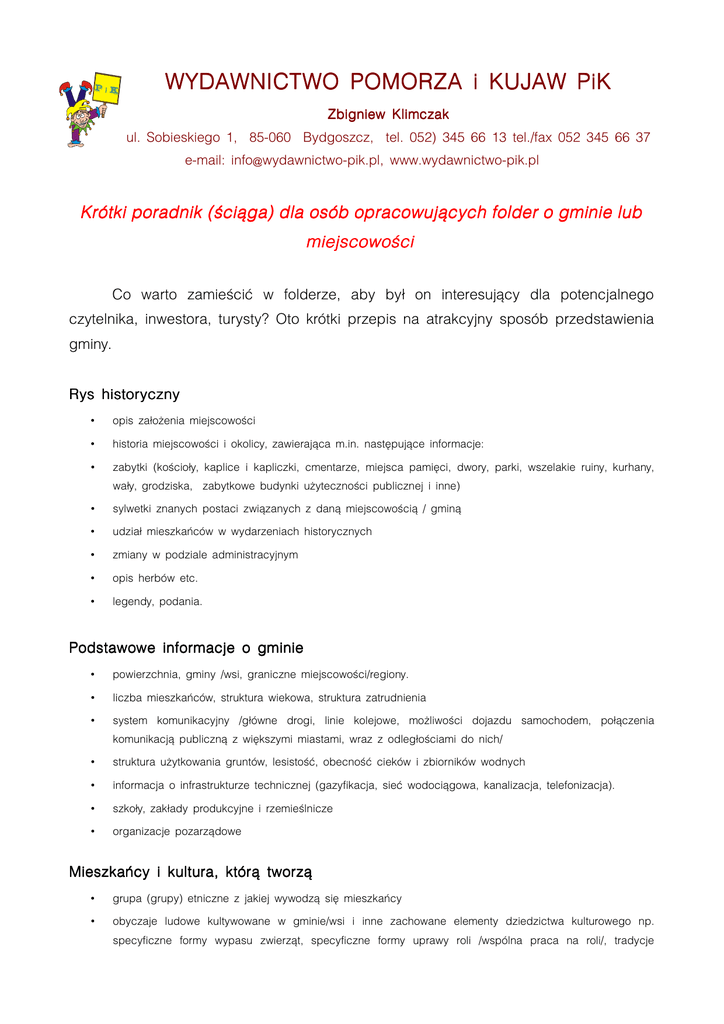 PiK

WYDAWNICTWO POMORZA i KUJAW PiK

Zbigniew Klimczak

ul. Sobieskiego 1, 85-060 Bydgoszcz, tel. 052) 345 66 13 tel./fax 052 345 66 37

e-mail: info@wydawnictwo-pik.pl, www.wydawnictwo-pik.pl

Krótki poradnik (ściąga) dla osób opracowujących folder o gminie lub miejscowości

Co warto zamieścić w folderze, aby był on interesujący dla potencjalnego czytelnika, inwestora, turysty? Oto krótki przepis na atrakcyjny sposób przedstawienia gminy.

Rys historyczny

• opis założenia miejscowości
• historia miejscowości i okolicy, zawierająca m.in. następujące informacje:
• zabytki (kościoły, kaplice i kapliczki, cmentarze, miejsca pamięci, dwory, parki, wszelakie ruiny, kurhany, wały, grodziska, zabytkowe budynki użyteczności publicznej i inne)
• sylwetki znanych postaci związanych z daną miejscowością / gminą
• udział mieszkańców w wydarzeniach historycznych
• zmiany w podziale administracyjnym
• opis herbów etc.
• legendy, podania.

Podstawowe informacje o gminie

• powierzchnia, gminy /wsi, graniczne miejscowości/regiony.
• liczba mieszkańców, struktura wiekowa, struktura zatrudnienia
• system komunikacyjny /główne drogi, linie kolejowe, możliwości dojazdu samochodem, połączenia komunikacją publiczną z większymi miastami, wraz z odległościami do nich/
• struktura użytkowania gruntów, lesistość, obecność cieków i zbiorników wodnych
• informacja o infrastrukturze technicznej (gazyfikacja, sieć wodociągowa, kanalizacja, telefonizacja).
• szkoły, zakłady produkcyjne i rzemieślnicze
• organizacje pozarządowe

Mieszkańcy i kultura, którą tworzą

• grupa (grupy) etniczne z jakiej wywodzą się mieszkańcy
• obyczaje ludowe kultywowane w gminie/wsi i inne zachowane elementy dziedzictwa kulturowego np. specyficzne formy wypasu zwierząt, specyficzne formy uprawy roli /wspólna praca na roli/, tradycje